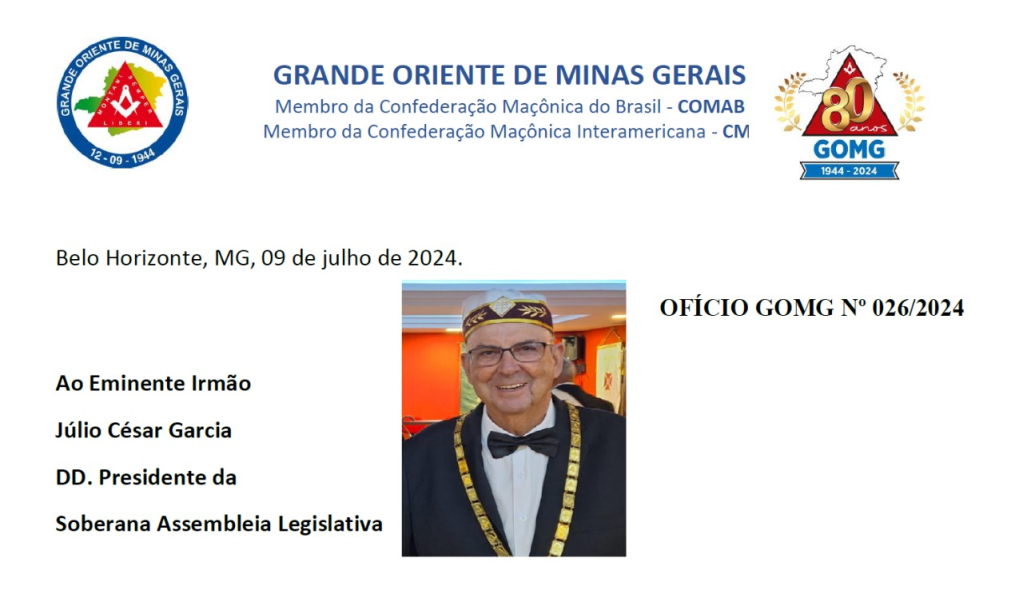 GRANDE ORIENTE DE MINAS GERAIS
12 - 09 - 1944

GRANDE ORIENTE DE MINAS GERAIS
Membro da Confederação Maçônica do Brasil - COMAB
Membro da Confederação Maçônica Interamericana - CM

80 anos
GOMG
1944 - 2024

Belo Horizonte, MG, 09 de julho de 2024.

OFÍCIO GOMG Nº 026/2024

Ao Eminente Irmão
Júlio César Garcia
DD. Presidente da
Soberana Assembleia Legislativa